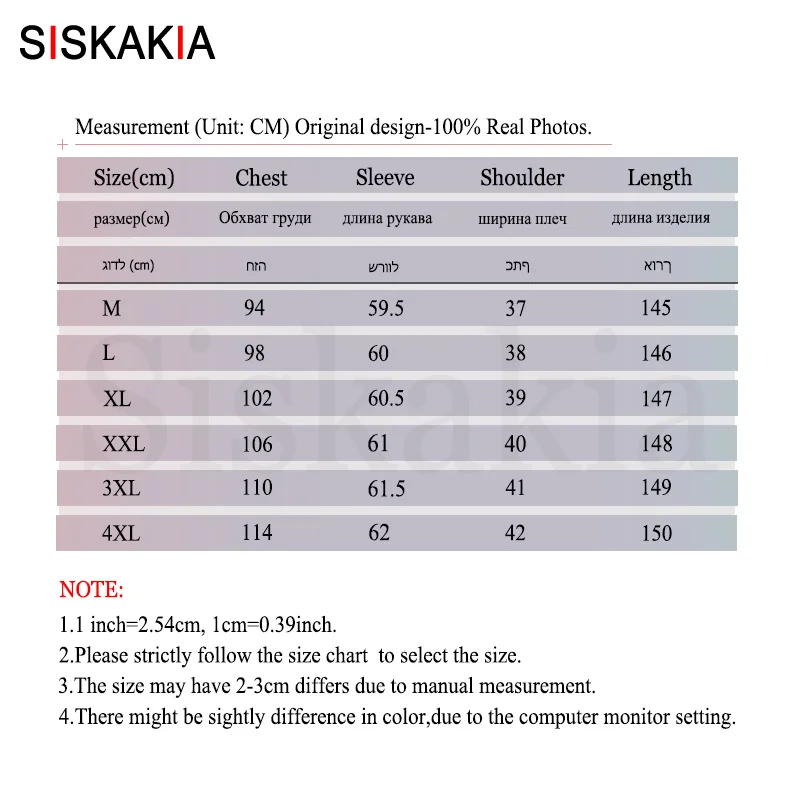 SISKAKIA

Measurement (Unit: CM) Original design-100% Real Photos.

| Size(cm) | Chest | Sleeve | Shoulder | Length |
|---|---|---|---|---|
| размер(см) | Обхват груди | длина рукава | ширина плеч | длина изделия |
| לדוג (cm) | הזח | לוורש | ףתכ | ךרוא |
| M | 94 | 59.5 | 37 | 145 |
| L | 98 | 60 | 38 | 146 |
| XL | 102 | 60.5 | 39 | 147 |
| XXL | 106 | 61 | 40 | 148 |
| 3XL | 110 | 61.5 | 41 | 149 |
| 4XL | 114 | 62 | 42 | 150 |

Siskakia

NOTE:
1.1 inch=2.54cm, 1cm=0.39inch.
2.Please strictly follow the size chart to select the size.
3.The size may have 2-3cm differs due to manual measurement.
4.There might be sightly difference in color,due to the computer monitor setting.